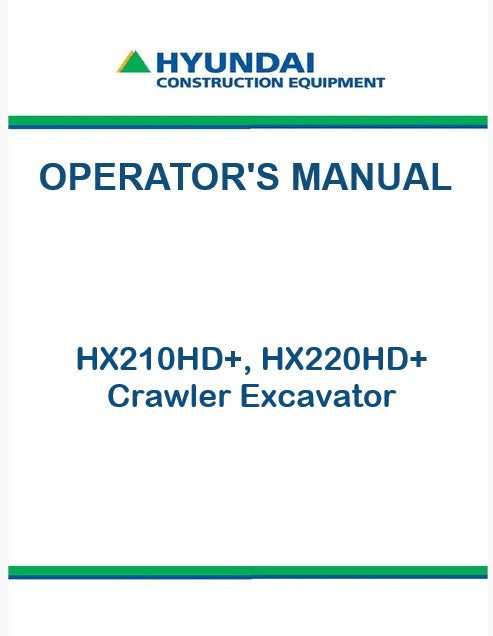 HYUNDAI
CONSTRUCTION EQUIPMENT

OPERATOR'S MANUAL

HX210HD+, HX220HD+
Crawler Excavator